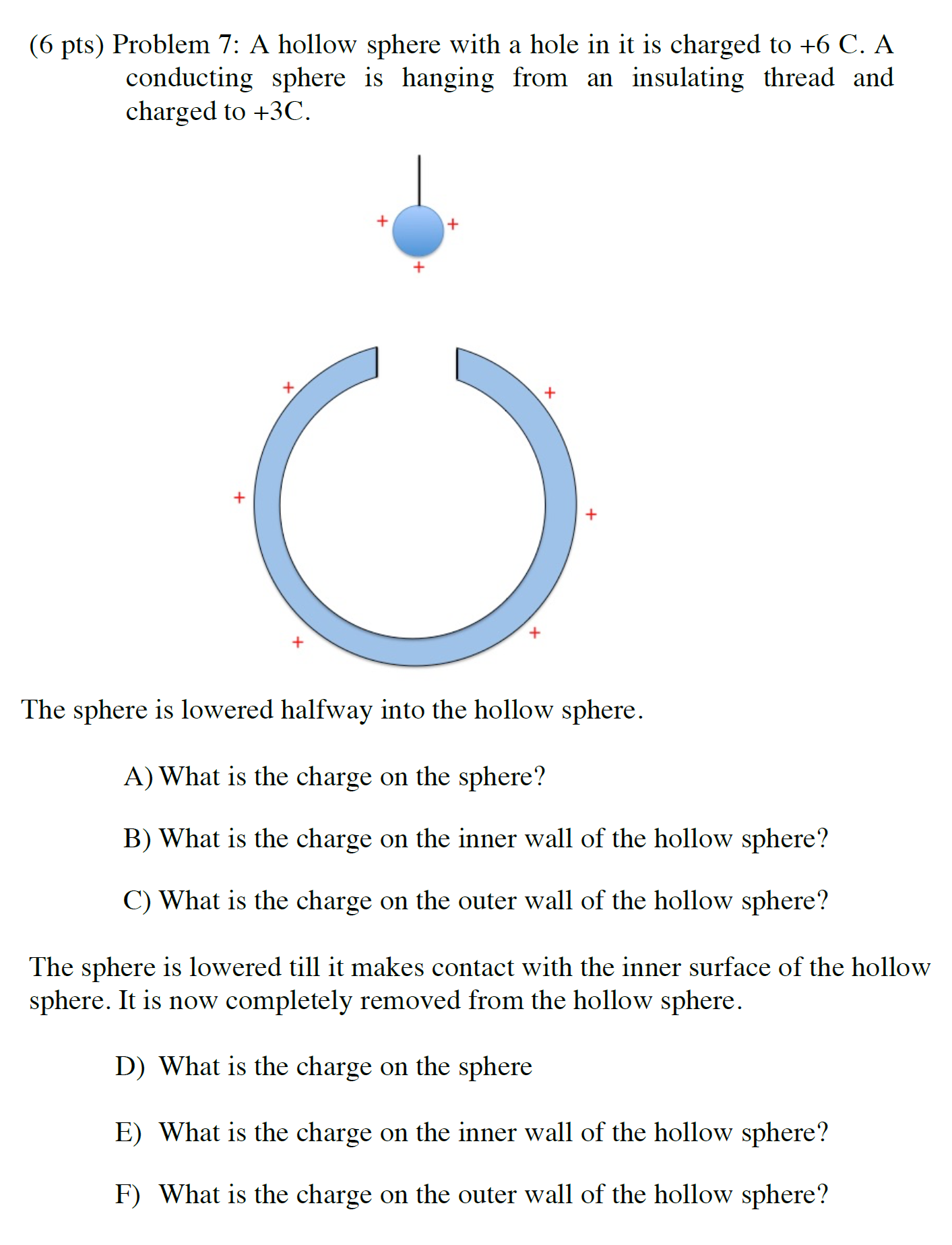 (6 pts) Problem 7: A hollow sphere with a hole in it is charged to +6 C. A conducting sphere is hanging from an insulating thread and charged to +3C.

+ + +

+ + + + + +

The sphere is lowered halfway into the hollow sphere.

A) What is the charge on the sphere?

B) What is the charge on the inner wall of the hollow sphere?

C) What is the charge on the outer wall of the hollow sphere?

The sphere is lowered till it makes contact with the inner surface of the hollow sphere. It is now completely removed from the hollow sphere.

D) What is the charge on the sphere

E) What is the charge on the inner wall of the hollow sphere?

F) What is the charge on the outer wall of the hollow sphere?